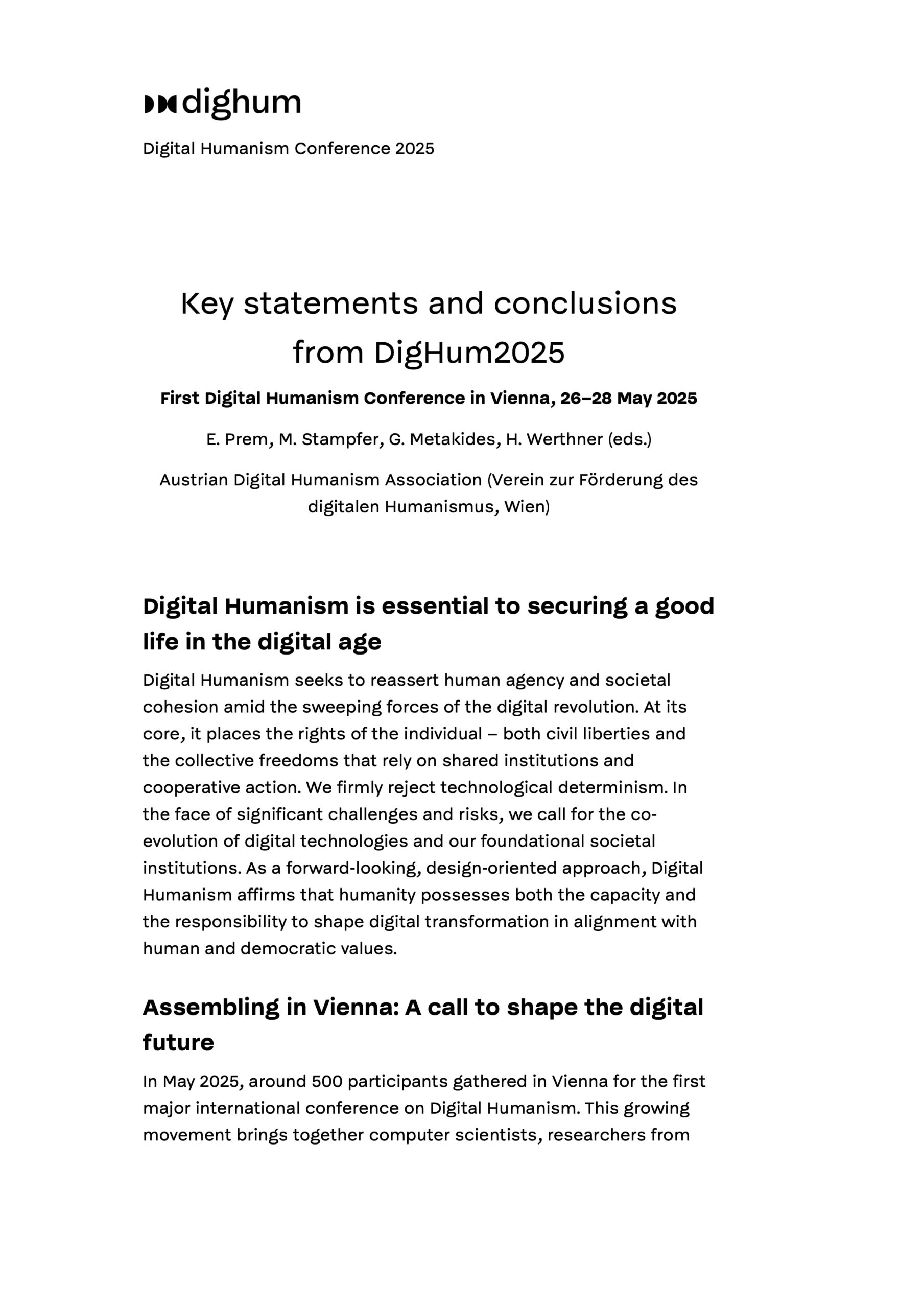 dighum

Digital Humanism Conference 2025

Key statements and conclusions from DigHum2025

First Digital Humanism Conference in Vienna, 26–28 May 2025

E. Prem, M. Stampfer, G. Metakides, H. Werthner (eds.)

Austrian Digital Humanism Association (Verein zur Förderung des digitalen Humanismus, Wien)

Digital Humanism is essential to securing a good life in the digital age

Digital Humanism seeks to reassert human agency and societal cohesion amid the sweeping forces of the digital revolution. At its core, it places the rights of the individual – both civil liberties and the collective freedoms that rely on shared institutions and cooperative action. We firmly reject technological determinism. In the face of significant challenges and risks, we call for the co-evolution of digital technologies and our foundational societal institutions. As a forward-looking, design-oriented approach, Digital Humanism affirms that humanity possesses both the capacity and the responsibility to shape digital transformation in alignment with human and democratic values.

Assembling in Vienna: A call to shape the digital future

In May 2025, around 500 participants gathered in Vienna for the first major international conference on Digital Humanism. This growing movement brings together computer scientists, researchers from